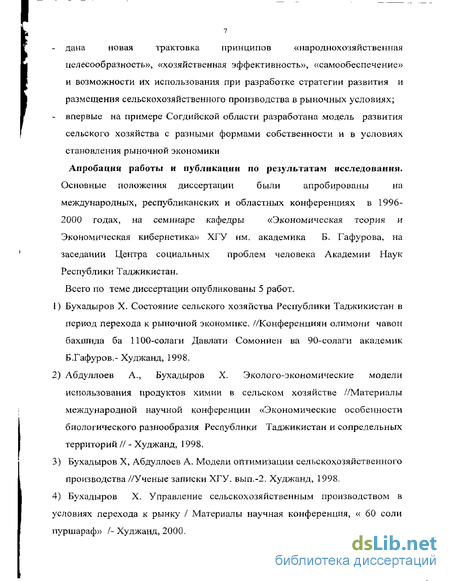 7

- дана новая трактовка принципов «народнохозяйственная целесообразность», «хозяйственная эффективность», «самообеспечение» и возможности их использования при разработке стратегии развития и размещения сельскохозяйственного производства в рыночных условиях;
- впервые на примере Согдийской области разработана модель развития сельского хозяйства с разными формами собственности и в условиях становления рыночной экономики

Апробация работы и публикации по результатам исследования. Основные положения диссертации были апробированы на международных, республиканских и областных конференциях в 1996-2000 годах, на семинаре кафедры «Экономическая теория и Экономическая кибернетика» ХГУ им. академика Б. Гафурова, на заседании Центра социальных проблем человека Академии Наук Республики Таджикистан.

Всего по теме диссертации опубликованы 5 работ.

1) Бухадыров Х. Состояние сельского хозяйства Республики Таджикистан в период перехода к рыночной экономике. //Конференцияи олимони чавон бахшида ба 1100-солаги Давлати Сомониен ва 90-солаги академик Б.Гафуров.- Худжанд, 1998.

2) Абдуллоев А., Бухадыров Х. Эколого-экономические модели использования продуктов химии в сельском хозяйстве //Материалы международной научной конференции «Экономические особенности биологического разнообразия Республики Таджикистан и сопредельных территорий // - Худжанд, 1998.

3) Бухадыров Х, Абдуллоев А. Модели оптимизации сельскохозяйственного производства //Ученые записки ХГУ. вып.-2. Худжанд, 1998.

4) Бухадыров Х. Управление сельскохозяйственным производством в условиях перехода к рынку / Материалы научная конференция, « 60 соли пуршараф» /- Худжанд, 2000.

dsLib.net
библиотека диссертаций